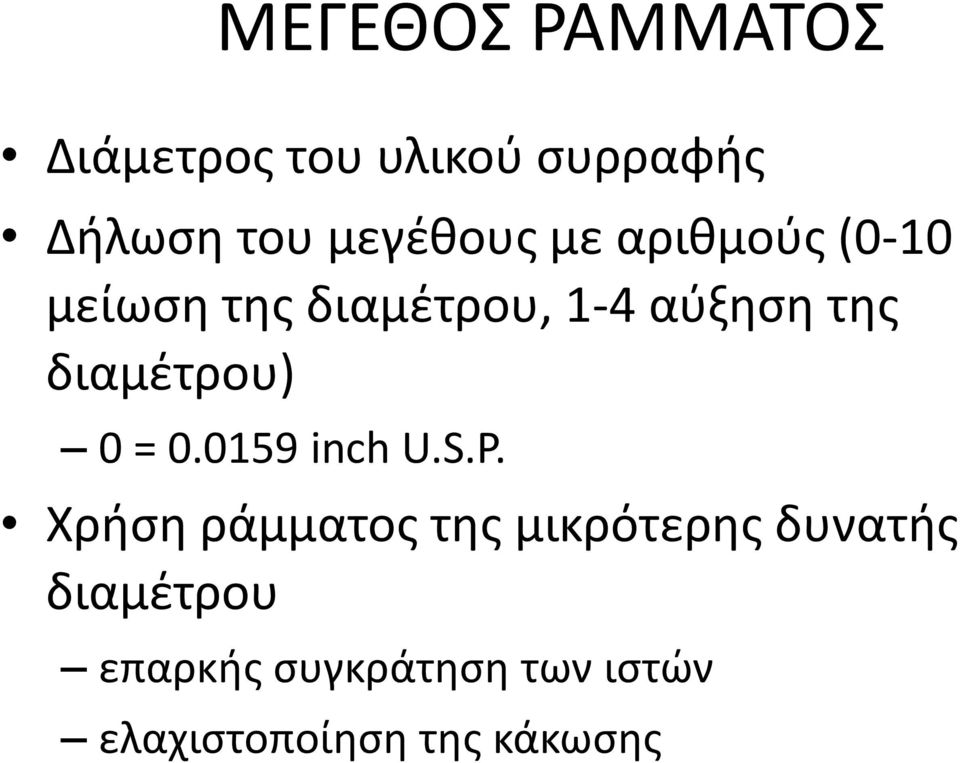 ΜΕΓΕΘΟΣ ΡΑΜΜΑΤΟΣ

• Διάμετρος του υλικού συρραφής
• Δήλωση του μεγέθους με αριθμούς (0-10 μείωση της διαμέτρου, 1-4 αύξηση της διαμέτρου)
– 0 = 0.0159 inch U.S.P.
• Χρήση ράμματος της μικρότερης δυνατής διαμέτρου
– επαρκής συγκράτηση των ιστών
– ελαχιστοποίηση της κάκωσης